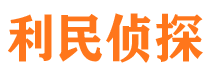 利民侦探